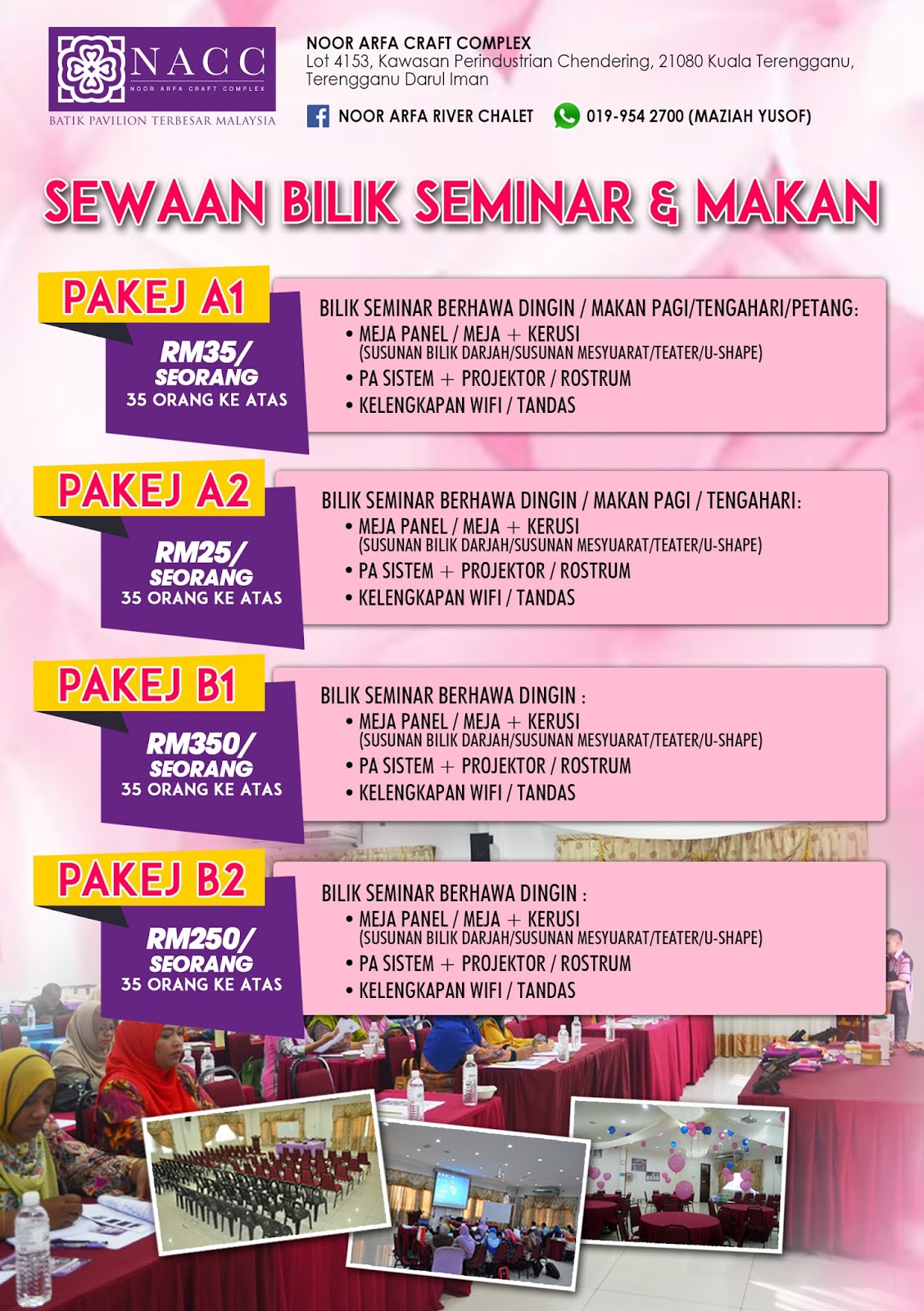 NACC
NOOR ARFA CRAFT COMPLEX
BATIK PAVILION TERBESAR MALAYSIA

NOOR ARFA CRAFT COMPLEX
Lot 4153, Kawasan Perindustrian Chendering, 21080 Kuala Terengganu, Terengganu Darul Iman

NOOR ARFA RIVER CHALET
019-954 2700 (MAZIAH YUSOF)

SEWAAN BILIK SEMINAR & MAKAN

PAKEJ A1
RM35/ SEORANG
35 ORANG KE ATAS

BILIK SEMINAR BERHAWA DINGIN / MAKAN PAGI/TENGAHARI/PETANG:
• MEJA PANEL / MEJA + KERUSI
(SUSUNAN BILIK DARJAH/SUSUNAN MESYUARAT/TEATER/U-SHAPE)
• PA SISTEM + PROJEKTOR / ROSTRUM
• KELENGKAPAN WIFI / TANDAS

PAKEJ A2
RM25/ SEORANG
35 ORANG KE ATAS

BILIK SEMINAR BERHAWA DINGIN / MAKAN PAGI / TENGAHARI:
• MEJA PANEL / MEJA + KERUSI
(SUSUNAN BILIK DARJAH/SUSUNAN MESYUARAT/TEATER/U-SHAPE)
• PA SISTEM + PROJEKTOR / ROSTRUM
• KELENGKAPAN WIFI / TANDAS

PAKEJ B1
RM350/ SEORANG
35 ORANG KE ATAS

BILIK SEMINAR BERHAWA DINGIN :
• MEJA PANEL / MEJA + KERUSI
(SUSUNAN BILIK DARJAH/SUSUNAN MESYUARAT/TEATER/U-SHAPE)
• PA SISTEM + PROJEKTOR / ROSTRUM
• KELENGKAPAN WIFI / TANDAS

PAKEJ B2
RM250/ SEORANG
35 ORANG KE ATAS

BILIK SEMINAR BERHAWA DINGIN :
• MEJA PANEL / MEJA + KERUSI
(SUSUNAN BILIK DARJAH/SUSUNAN MESYUARAT/TEATER/U-SHAPE)
• PA SISTEM + PROJEKTOR / ROSTRUM
• KELENGKAPAN WIFI / TANDAS